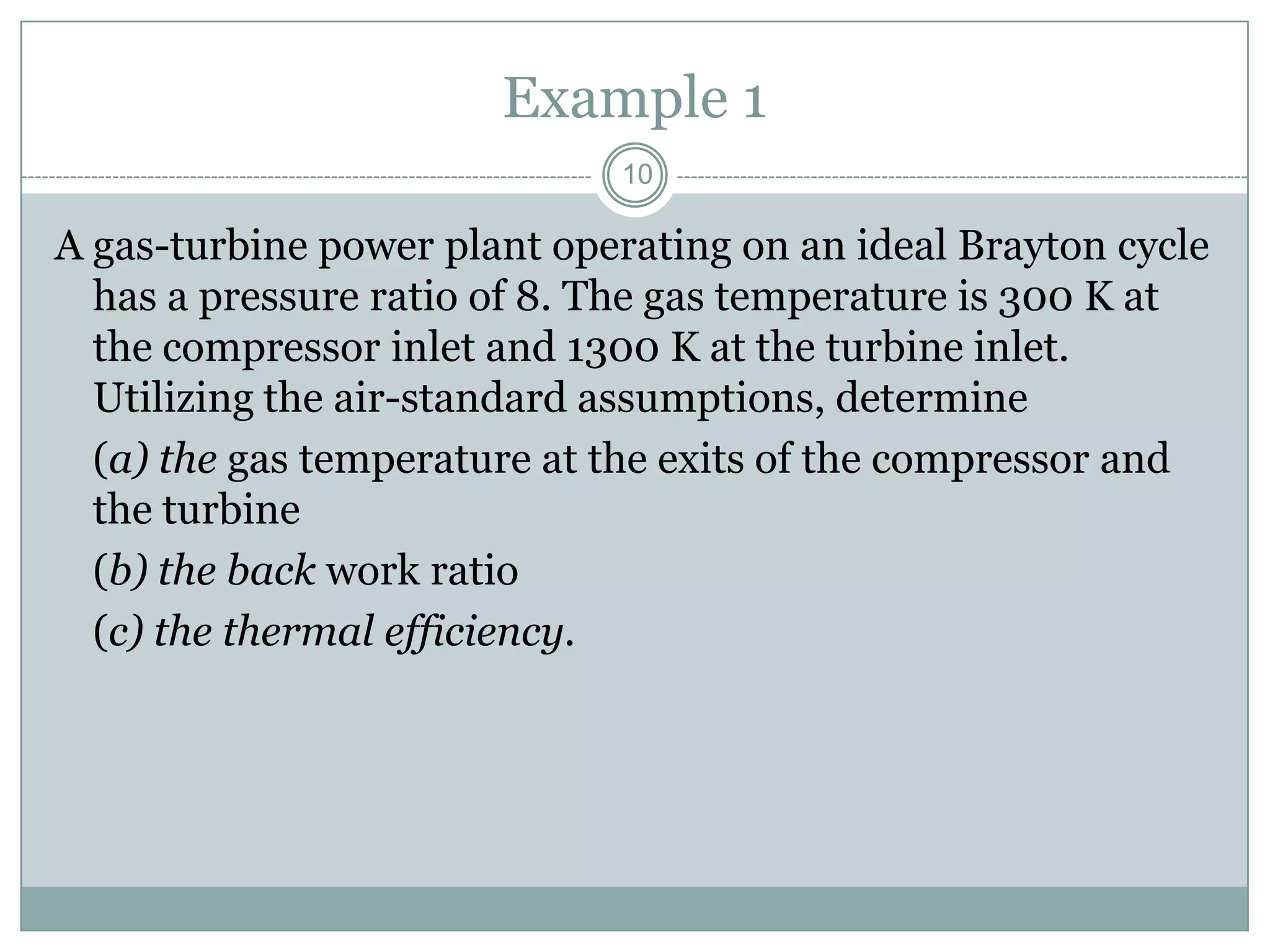 Example 1

10

A gas-turbine power plant operating on an ideal Brayton cycle has a pressure ratio of 8. The gas temperature is 300 K at the compressor inlet and 1300 K at the turbine inlet. Utilizing the air-standard assumptions, determine

(a) the gas temperature at the exits of the compressor and the turbine

(b) the back work ratio

(c) the thermal efficiency.